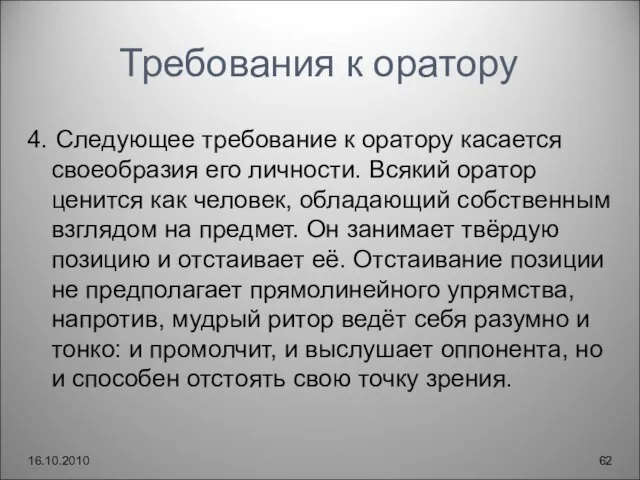 Требования к оратору

4. Следующее требование к оратору касается своеобразия его личности. Всякий оратор ценится как человек, обладающий собственным взглядом на предмет. Он занимает твёрдую позицию и отстаивает её. Отстаивание позиции не предполагает прямолинейного упрямства, напротив, мудрый ритор ведёт себя разумно и тонко: и промолчит, и выслушает оппонента, но и способен отстоять свою точку зрения.

16.10.2010

62